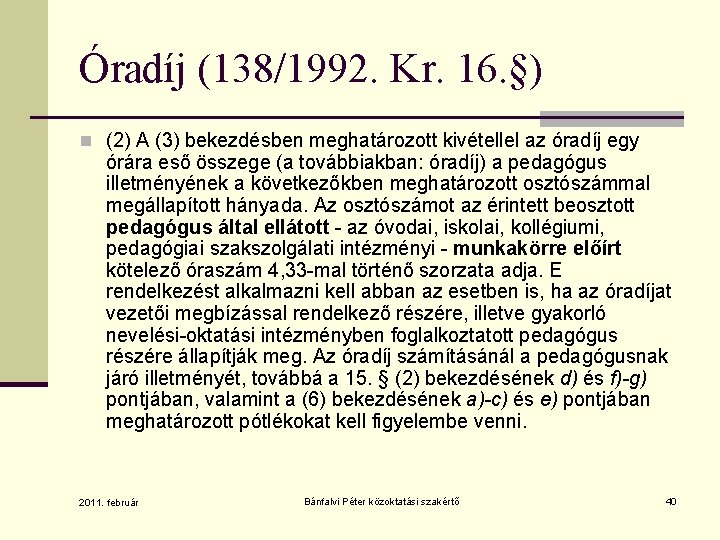 Óradíj (138/1992. Kr. 16.§)

(2) A (3) bekezdésben meghatározott kivétellel az óradíj egy órára eső összege (a továbbiakban: óradíj) a pedagógus illetményének a következőkben meghatározott osztószámmal megállapított hányada. Az osztószámot az érintett beosztott pedagógus által ellátott - az óvodai, iskolai, kollégiumi, pedagógiai szakszolgálati intézményi - munkakörre előírt kötelező óraszám 4,33-mal történő szorzata adja. E rendelkezést alkalmazni kell abban az esetben is, ha az óradíjat vezetői megbízással rendelkező részére, illetve gyakorló nevelési-oktatási intézményben foglalkoztatott pedagógus részére állapítják meg. Az óradíj számításánál a pedagógusnak járó illetményét, továbbá a 15. § (2) bekezdésének d) és f)-g) pontjában, valamint a (6) bekezdésének a)-c) és e) pontjában meghatározott pótlékokat kell figyelembe venni.

2011. február

Bánfalvi Péter közoktatási szakértő

40